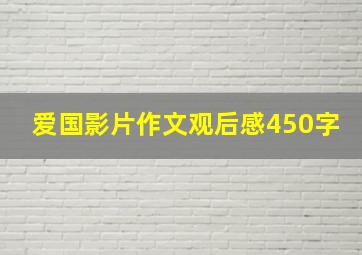 爱国影片作文观后感450字